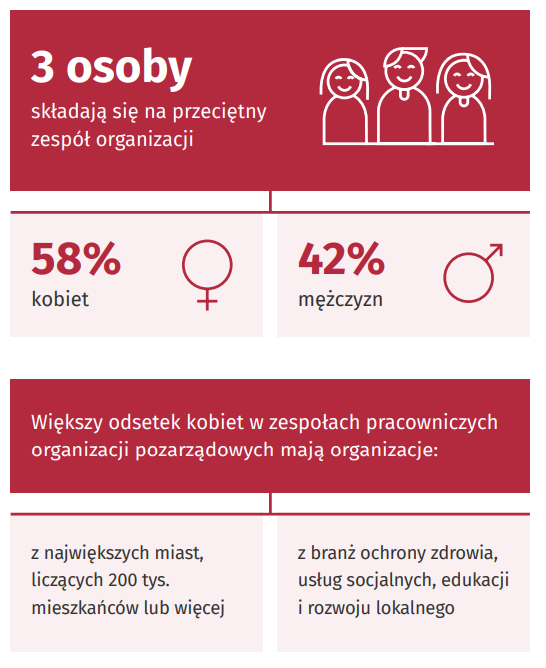 3 osoby
składają się na przeciętny zespół organizacji

58%
kobiet

42%
mężczyzn

Większy odsetek kobiet w zespołach pracowniczych organizacji pozarządowych mają organizacje:

z największych miast, liczących 200 tys. mieszkańców lub więcej

z branż ochrony zdrowia, usług socjalnych, edukacji i rozwoju lokalnego